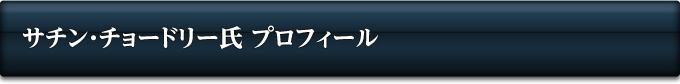 サチン・チョードリー氏 プロフィール